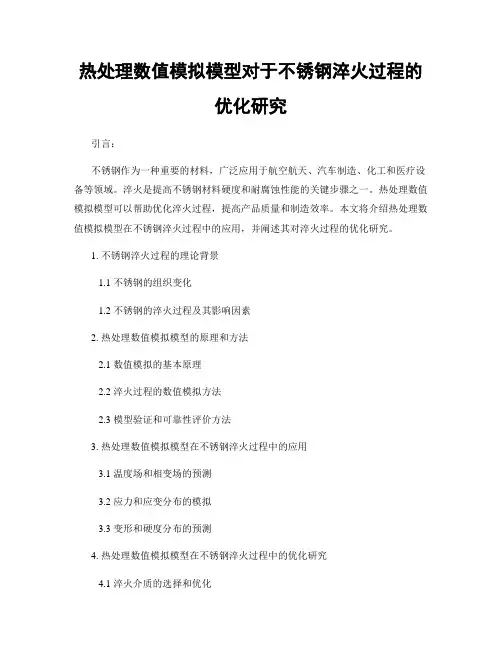 热处理数值模拟模型对于不锈钢淬火过程的优化研究

引言：

不锈钢作为一种重要的材料，广泛应用于航空航天、汽车制造、化工和医疗设备等领域。淬火是提高不锈钢材料硬度和耐腐蚀性能的关键步骤之一。热处理数值模拟模型可以帮助优化淬火过程，提高产品质量和制造效率。本文将介绍热处理数值模拟模型在不锈钢淬火过程中的应用，并阐述其对淬火过程的优化研究。

1. 不锈钢淬火过程的理论背景

1.1 不锈钢的组织变化

1.2 不锈钢的淬火过程及其影响因素

2. 热处理数值模拟模型的原理和方法

2.1 数值模拟的基本原理

2.2 淬火过程的数值模拟方法

2.3 模型验证和可靠性评价方法

3. 热处理数值模拟模型在不锈钢淬火过程中的应用

3.1 温度场和相变场的预测

3.2 应力和应变分布的模拟

3.3 变形和硬度分布的预测

4. 热处理数值模拟模型在不锈钢淬火过程中的优化研究

4.1 淬火介质的选择和优化